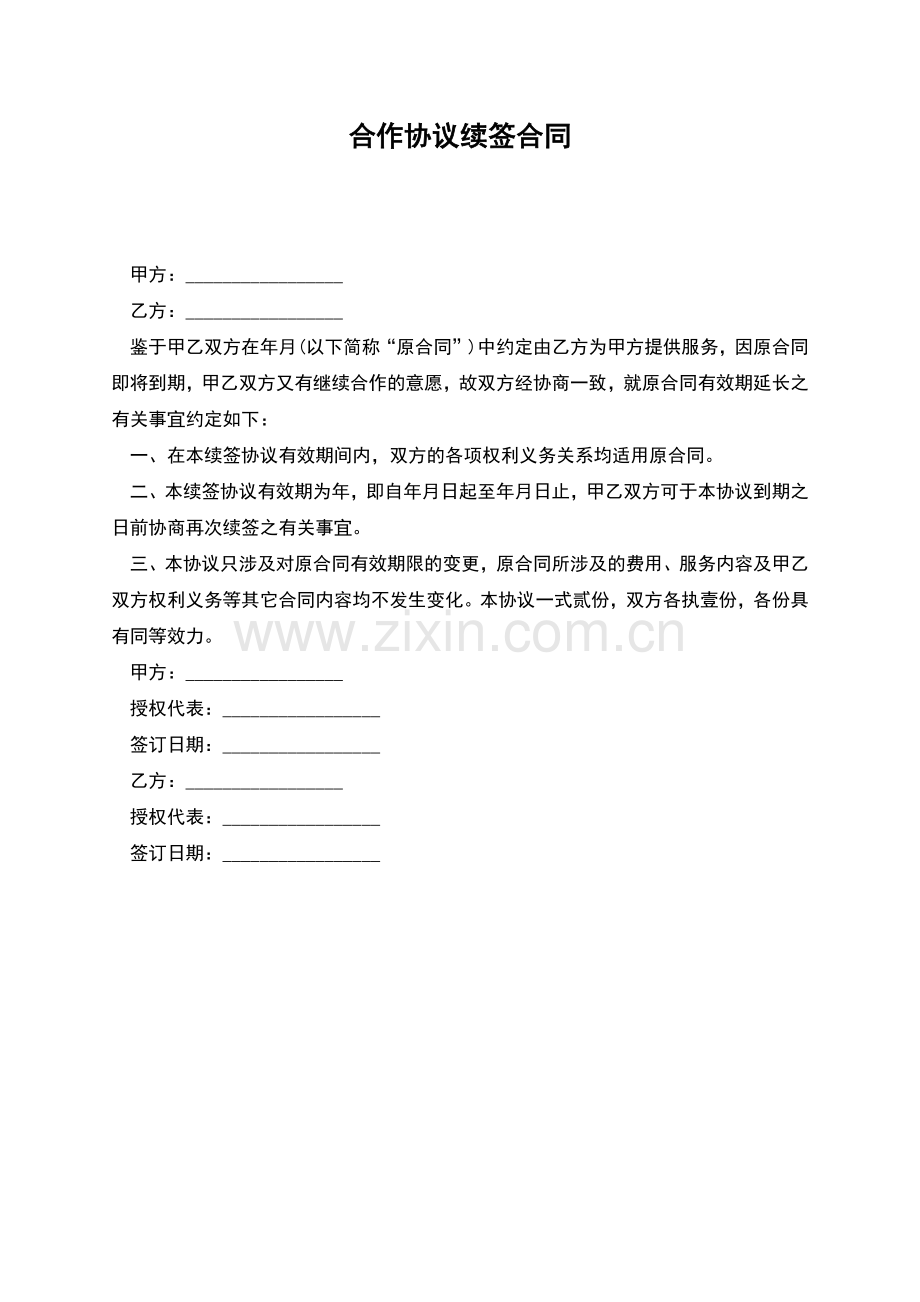 合作协议续签合同

甲方：________________

乙方：________________

鉴于甲乙双方在年月（以下简称“原合同”）中约定由乙方为甲方提供服务，因原合同即将到期，甲乙双方又有继续合作的意愿，故双方经协商一致，就原合同有效期延长之有关事宜约定如下：

一、在本续签协议有效期间内，双方的各项权利义务关系均适用原合同。

二、本续签协议有效期为年，即自年月日起至年月日止，甲乙双方可于本协议到期之日前协商再次续签之有关事宜。

三、本协议只涉及对原合同有效期限的变更，原合同所涉及的费用、服务内容及甲乙双方权利义务等其它合同内容均不发生变化。本协议一式贰份，双方各执壹份，各份具有同等效力。

www.zixin.com.cn

甲方：________________

授权代表：________________

签订日期：________________

乙方：________________

授权代表：________________

签订日期：________________